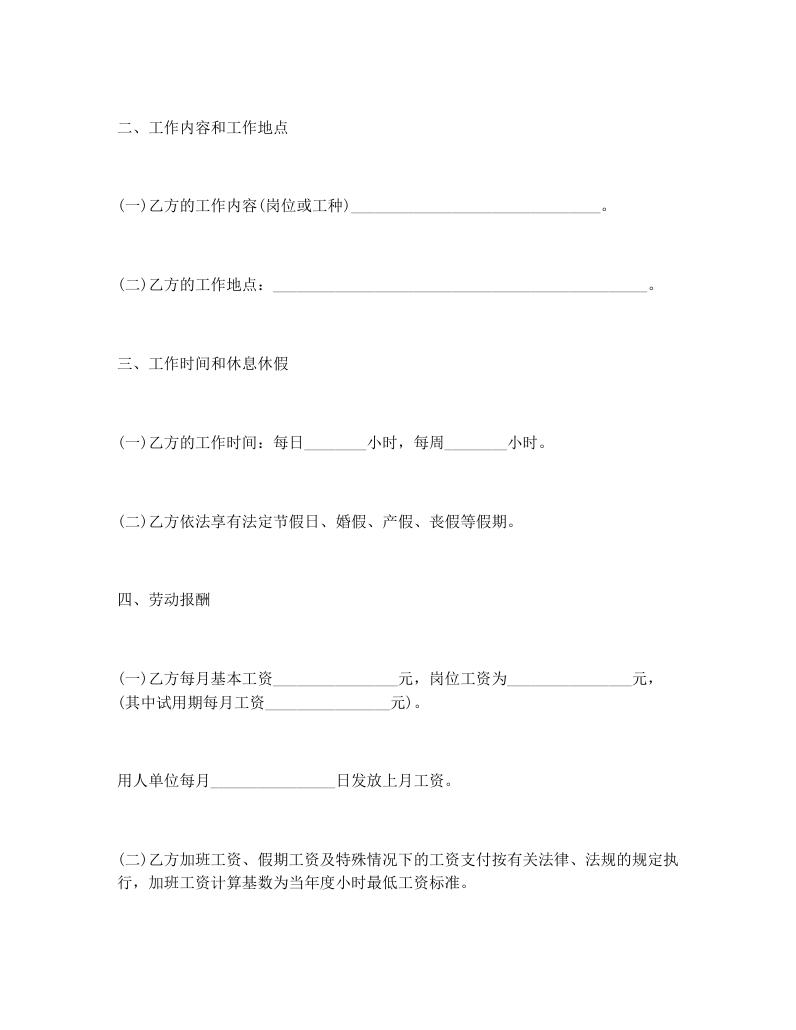 二、工作内容和工作地点

(一)乙方的工作内容(岗位或工种)________________________________。

(二)乙方的工作地点：________________________________________________。

三、工作时间和休息休假

(一)乙方的工作时间：每日________小时，每周________小时。

(二)乙方依法享有法定节假日、婚假、产假、丧假等假期。

四、劳动报酬

(一)乙方每月基本工资________________元，岗位工资为________________元，(其中试用期每月工资________________元)。

用人单位每月________________日发放上月工资。

(二)乙方加班工资、假期工资及特殊情况下的工资支付按有关法律、法规的规定执行，加班工资计算基数为当年度小时最低工资标准。